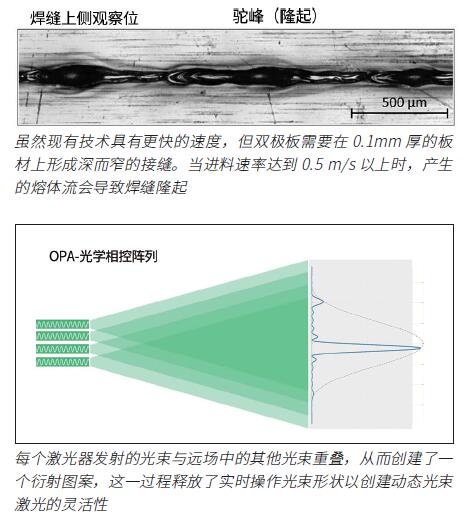 焊缝上侧观察位

驼峰（隆起）

500 µm

虽然现有技术具有更快的速度，但双极板需要在 0.1mm 厚的板材上形成深而窄的接缝。当进料速率达到 0.5 m/s 以上时，产生的熔体流会导致焊缝隆起

OPA-光学相控阵列

每个激光器发射的光束与远场中的其他光束重叠，从而创建了一个衍射图案，这一过程释放了实时操作光束形状以创建动态光束激光的灵活性